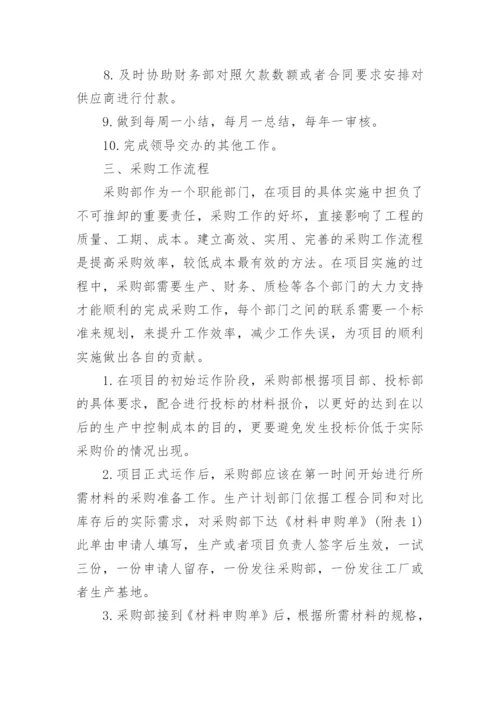 8. 及时协助财务部对照欠款数额或者合同要求安排对供应商进行付款。

9. 做到每周一小结，每月一总结，每年一审核。

10. 完成领导交办的其他工作。

三、采购工作流程

采购部作为一个职能部门，在项目的具体实施中担负了不可推卸的重要责任，采购工作的好坏，直接影响了工程的质量、工期、成本。建立高效、实用、完善的采购工作流程是提高采购效率，较低成本最有效的方法。在项目实施的过程中，采购部需要生产、财务、质检等各个部门的大力支持才能顺利的完成采购工作，每个部门之间的联系需要一个标准来规划，来提升工作效率，减少工作失误，为项目的顺利实施做出各自的贡献。

1. 在项目的初始运作阶段，采购部根据项目部、投标部的具体要求，配合进行投标的材料报价，以更好的达到在以后的生产中控制成本的目的，更要避免发生投标价低于实际采购价的情况出现。

2. 项目正式运作后，采购部应该在第一时间开始进行所需材料的采购准备工作。生产计划部门依据工程合同和对比库存后的实际需求，对采购部下达《材料申购单》（附表 1）此单由申请人填写，生产或者项目负责人签字后生效，一试三份，一份申请人留存，一份发往采购部，一份发往工厂或者生产基地。

3. 采购部接到《材料申购单》后，根据所需材料的规格，